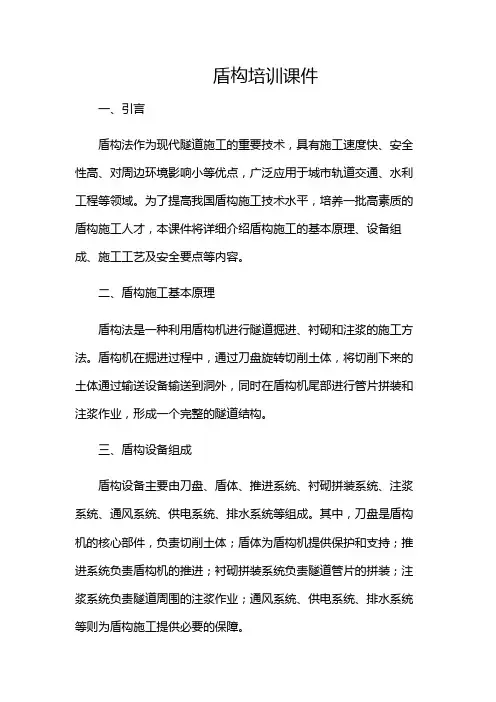 盾构培训课件

一、引言

盾构法作为现代隧道施工的重要技术，具有施工速度快、安全性高、对周边环境影响小等优点，广泛应用于城市轨道交通、水利工程等领域。为了提高我国盾构施工技术水平，培养一批高素质的盾构施工人才，本课件将详细介绍盾构施工的基本原理、设备组成、施工工艺及安全要点等内容。

二、盾构施工基本原理

盾构法是一种利用盾构机进行隧道掘进、衬砌和注浆的施工方法。盾构机在掘进过程中，通过刀盘旋转切削土体，将切削下来的土体通过输送设备输送到洞外，同时在盾构机尾部进行管片拼装和注浆作业，形成一个完整的隧道结构。

三、盾构设备组成

盾构设备主要由刀盘、盾体、推进系统、衬砌拼装系统、注浆系统、通风系统、供电系统、排水系统等组成。其中，刀盘是盾构机的核心部件，负责切削土体；盾体为盾构机提供保护和支持；推进系统负责盾构机的推进；衬砌拼装系统负责隧道管片的拼装；注浆系统负责隧道周围的注浆作业；通风系统、供电系统、排水系统等则为盾构施工提供必要的保障。